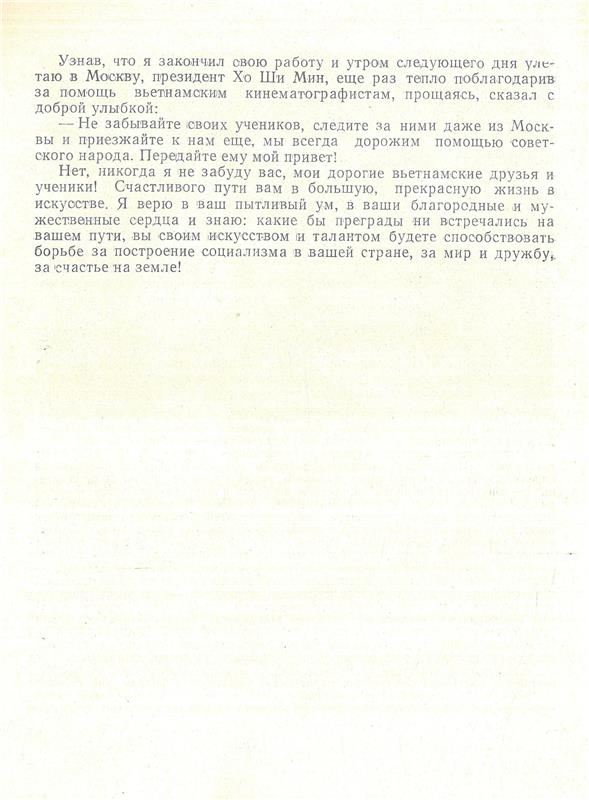 Узнав, что я закончил свою работу и утром следующего дня улетаю в Москву, президент Хо Ши Мин, еще раз тепло поблагодарив за помощь вьетнамским кинематографистам, прощаясь, сказал с доброй улыбкой:

— Не забывайте своих учеников, следите за ними даже из Москвы и приезжайте к нам еще, мы всегда дорожим помощью советского народа. Передайте ему мой привет!

Нет, никогда я не забуду вас, мои дорогие вьетнамские друзья и ученики! Счастливого пути вам в большую, прекрасную жизнь в искусстве. Я верю в ваш пытливый ум, в ваши благородные и мужественные сердца и знаю: какие бы преграды ни встречались на вашем пути, вы своим искусством и талантом будете способствовать борьбе за построение социализма в вашей стране, за мир и дружбу, за счастье на земле!